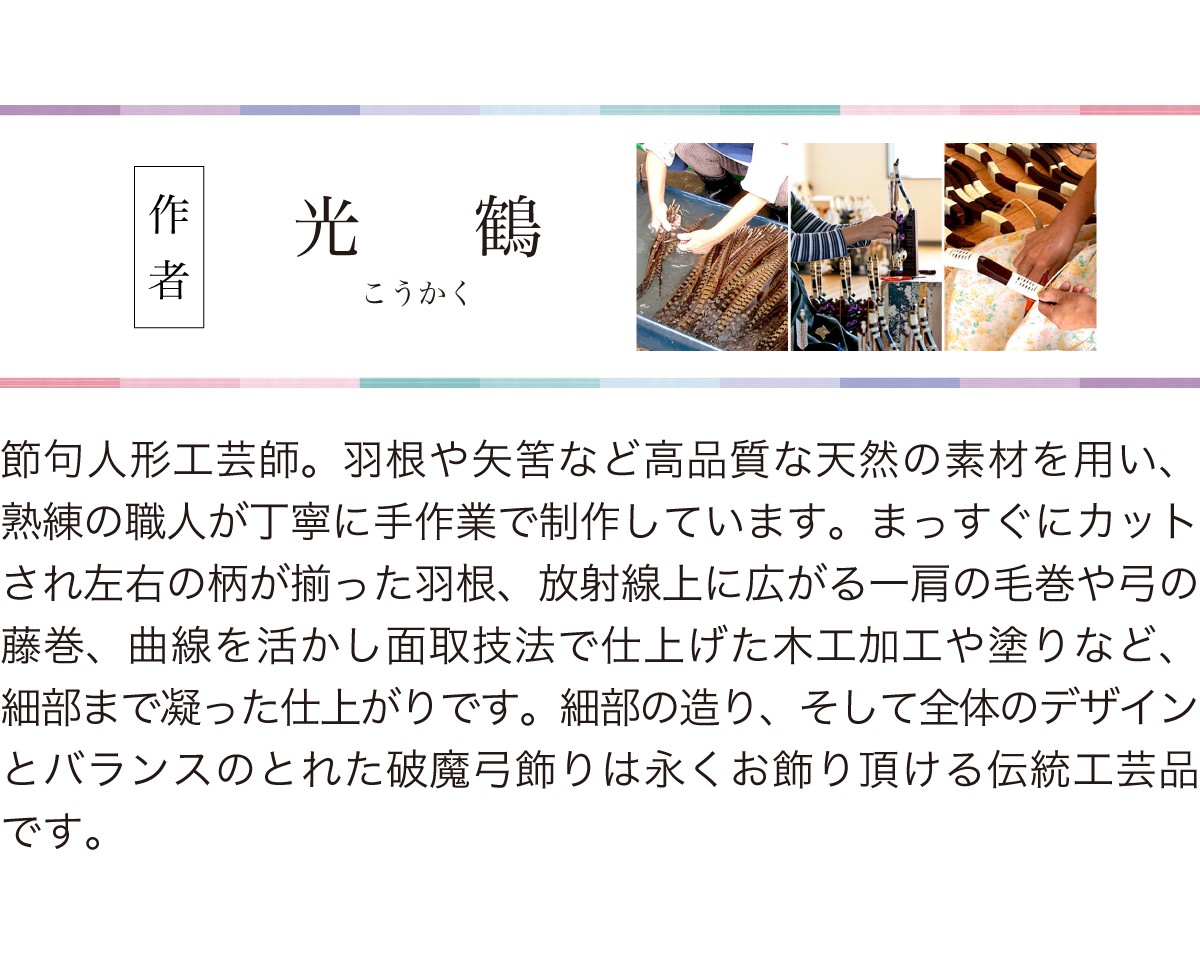 作者

光　鶴
こうかく

節句人形工芸師。羽根や矢筈など高品質な天然の素材を用い、熟練の職人が丁寧に手作業で制作しています。まっすぐにカットされ左右の柄が揃った羽根、放射線上に広がる一肩の毛巻や弓の藤巻、曲線を活かし面取技法で仕上げた木工加工や塗りなど、細部まで凝った仕上がりです。細部の造り、そして全体のデザインとバランスのとれた破魔弓飾りは永くお飾り頂ける伝統工芸品です。